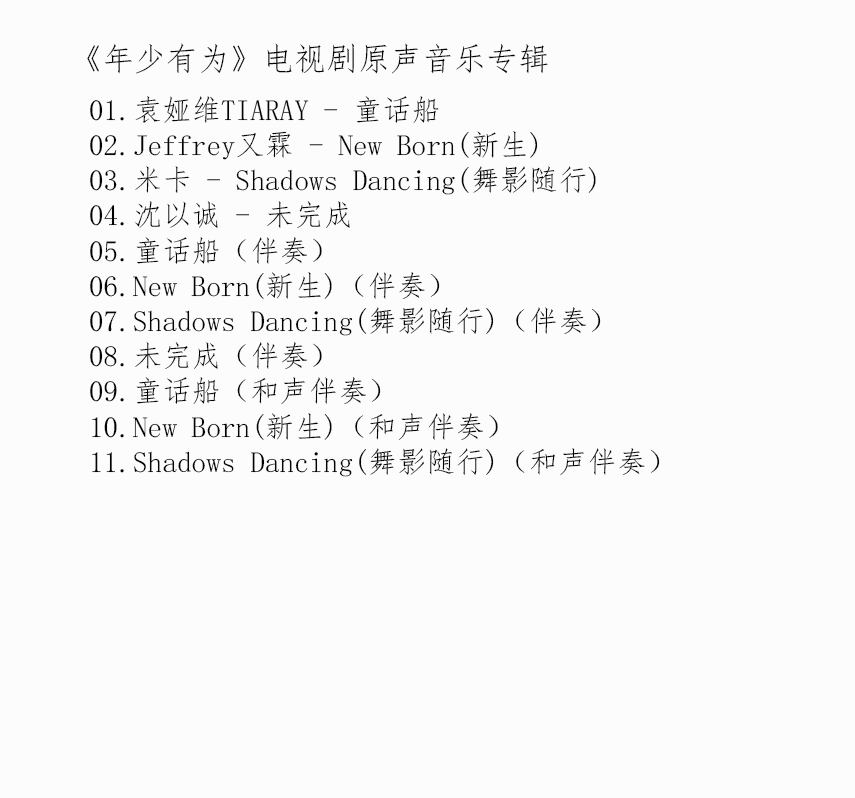 《年少有为》电视剧原声音乐专辑

01.袁娅维TIARAY - 童话船
02.Jeffrey又霖 - New Born(新生)
03.米卡 - Shadows Dancing(舞影随行)
04.沈以诚 - 未完成
05.童话船（伴奏）
06.New Born(新生)（伴奏）
07.Shadows Dancing(舞影随行)（伴奏）
08.未完成（伴奏）
09.童话船（和声伴奏）
10.New Born(新生)（和声伴奏）
11.Shadows Dancing(舞影随行)（和声伴奏）